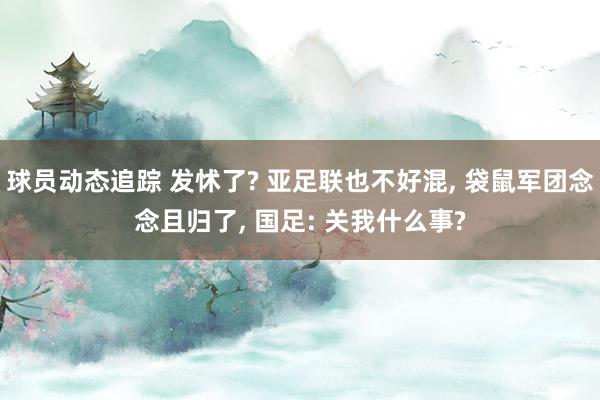 球员动态追踪 发怵了? 亚足联也不好混, 袋鼠军团念念且归了, 国足: 关我什么事?